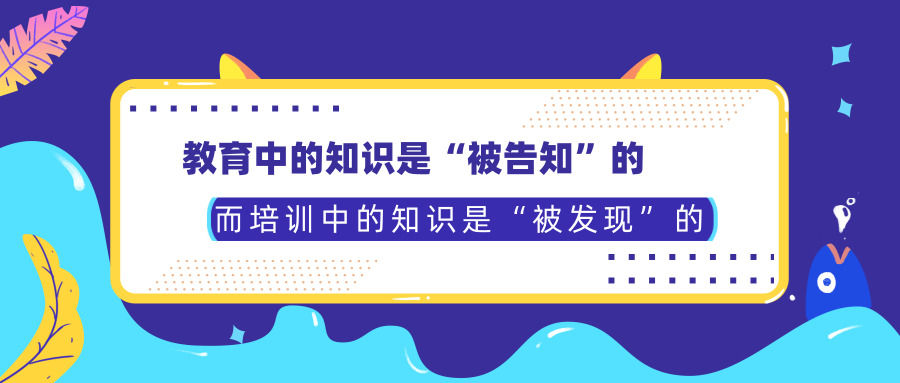 教育中的知识是“被告知”的

而培训中的知识是“被发现”的